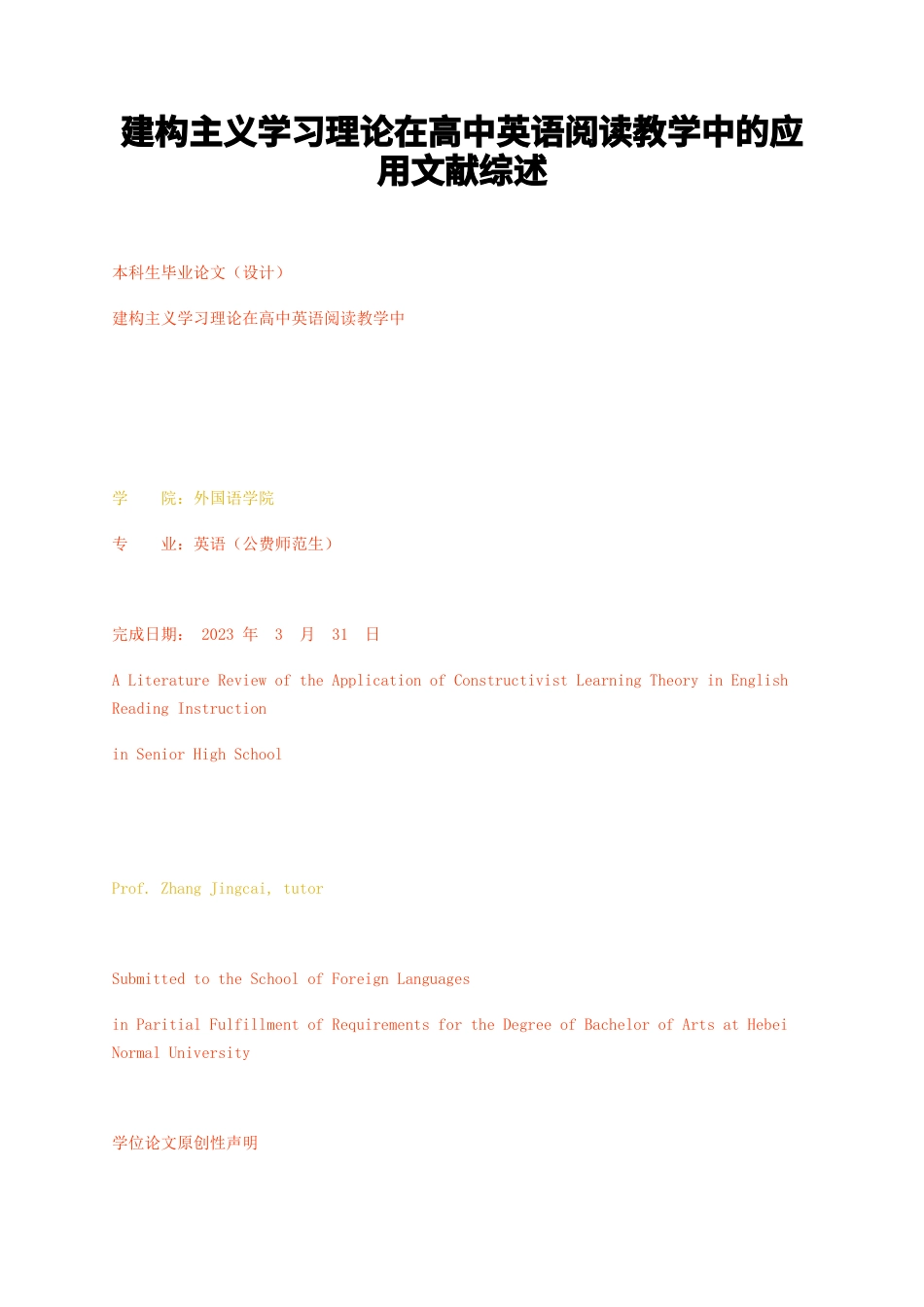 建构主义学习理论在高中英语阅读教学中的应用文献综述

本科生毕业论文（设计）

建构主义学习理论在高中英语阅读教学中

学　　院：外国语学院

专　　业：英语（公费师范生）

完成日期： 2023 年 3 月 31 日

A Literature Review of the Application of Constructivist Learning Theory in English Reading Instruction

in Senior High School

Prof. Zhang Jingcai, tutor

Submitted to the School of Foreign Languages

in Paritial Fulfillment of Requirements for the Degree of Bachelor of Arts at Hebei Normal University

学位论文原创性声明